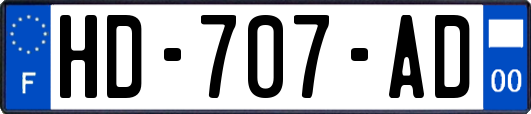 F
HD-707-AD
00